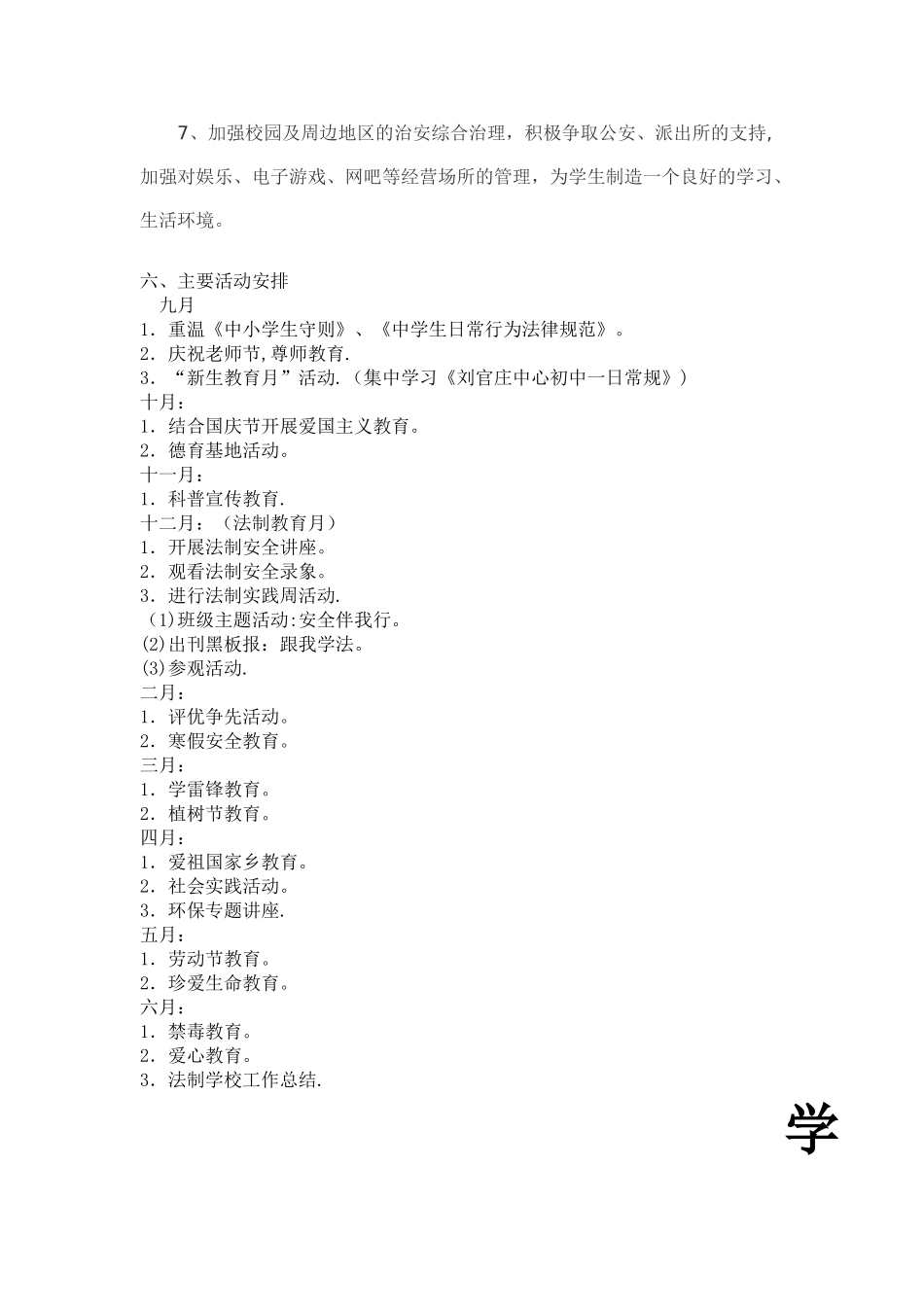 7、加强校园及周边地区的治安综合治理，积极争取公安、派出所的支持,加强对娱乐、电子游戏、网吧等经营场所的管理，为学生制造一个良好的学习、生活环境。

六、主要活动安排
九月
1．重温《中小学生守则》、《中学生日常行为法律规范》。
2．庆祝老师节,尊师教育.
3．“新生教育月”活动.（集中学习《刘官庄中心初中一日常规》）
十月：
1．结合国庆节开展爱国主义教育。
2．德育基地活动。
十一月：
1．科普宣传教育.
十二月：（法制教育月）
1．开展法制安全讲座。
2．观看法制安全录象。
3．进行法制实践周活动.
(1)班级主题活动:安全伴我行。
(2)出刊黑板报：跟我学法。
(3)参观活动.
二月：
1．评优争先活动。
2．寒假安全教育。
三月：
1．学雷锋教育。
2．植树节教育。
四月：
1．爱祖国家乡教育。
2．社会实践活动。
3．环保专题讲座.
五月：
1．劳动节教育。
2．珍爱生命教育。
六月：
1．禁毒教育。
2．爱心教育。
3．法制学校工作总结.

学